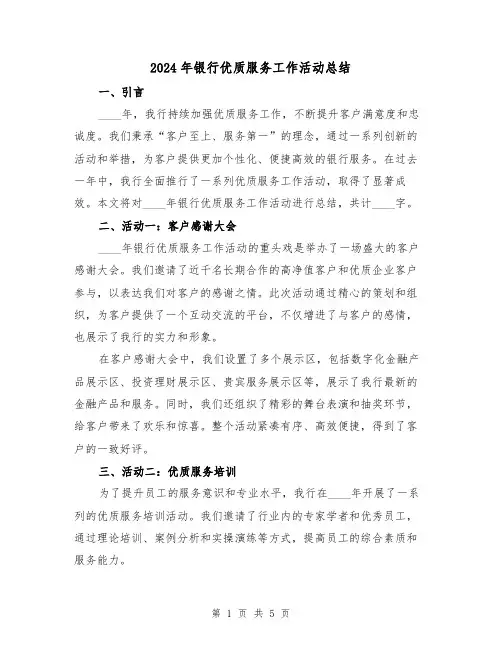 2024年银行优质服务工作活动总结

一、引言

____年，我行持续加强优质服务工作，不断提升客户满意度和忠诚度。我们秉承“客户至上、服务第一”的理念，通过一系列创新的活动和举措，为客户提供更加个性化、便捷高效的银行服务。在过去一年中，我行全面推行了一系列优质服务工作活动，取得了显著成效。本文将对____年银行优质服务工作活动进行总结，共计____字。

二、活动一：客户感谢大会

____年银行优质服务工作活动的重头戏是举办了一场盛大的客户感谢大会。我们邀请了近千名长期合作的高净值客户和优质企业客户参与，以表达我们对客户的感谢之情。此次活动通过精心的策划和组织，为客户提供了一个互动交流的平台，不仅增进了与客户的感情，也展示了我行的实力和形象。

在客户感谢大会中，我们设置了多个展示区，包括数字化金融产品展示区、投资理财展示区、贵宾服务展示区等，展示了我行最新的金融产品和服务。同时，我们还组织了精彩的舞台表演和抽奖环节，给客户带来了欢乐和惊喜。整个活动紧凑有序、高效便捷，得到了客户的一致好评。

三、活动二：优质服务培训

为了提升员工的服务意识和专业水平，我行在____年开展了一系列的优质服务培训活动。我们邀请了行业内的专家学者和优秀员工，通过理论培训、案例分析和实操演练等方式，提高员工的综合素质和服务能力。

第 1 页 共 5 页